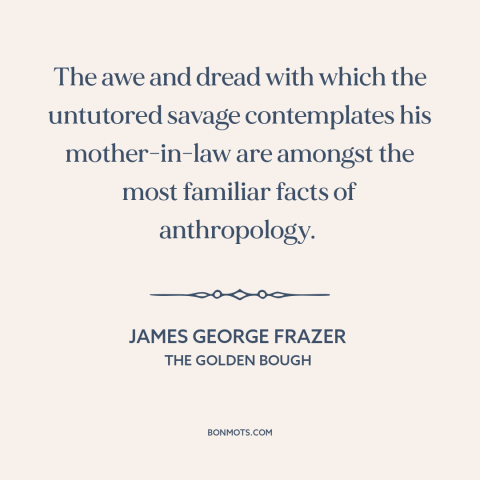 The awe and dread with which the untutored savage contemplates his mother-in-law are amongst the most familiar facts of anthropology.

JAMES GEORGE FRAZER
THE GOLDEN BOUGH

BONMOTS.COM